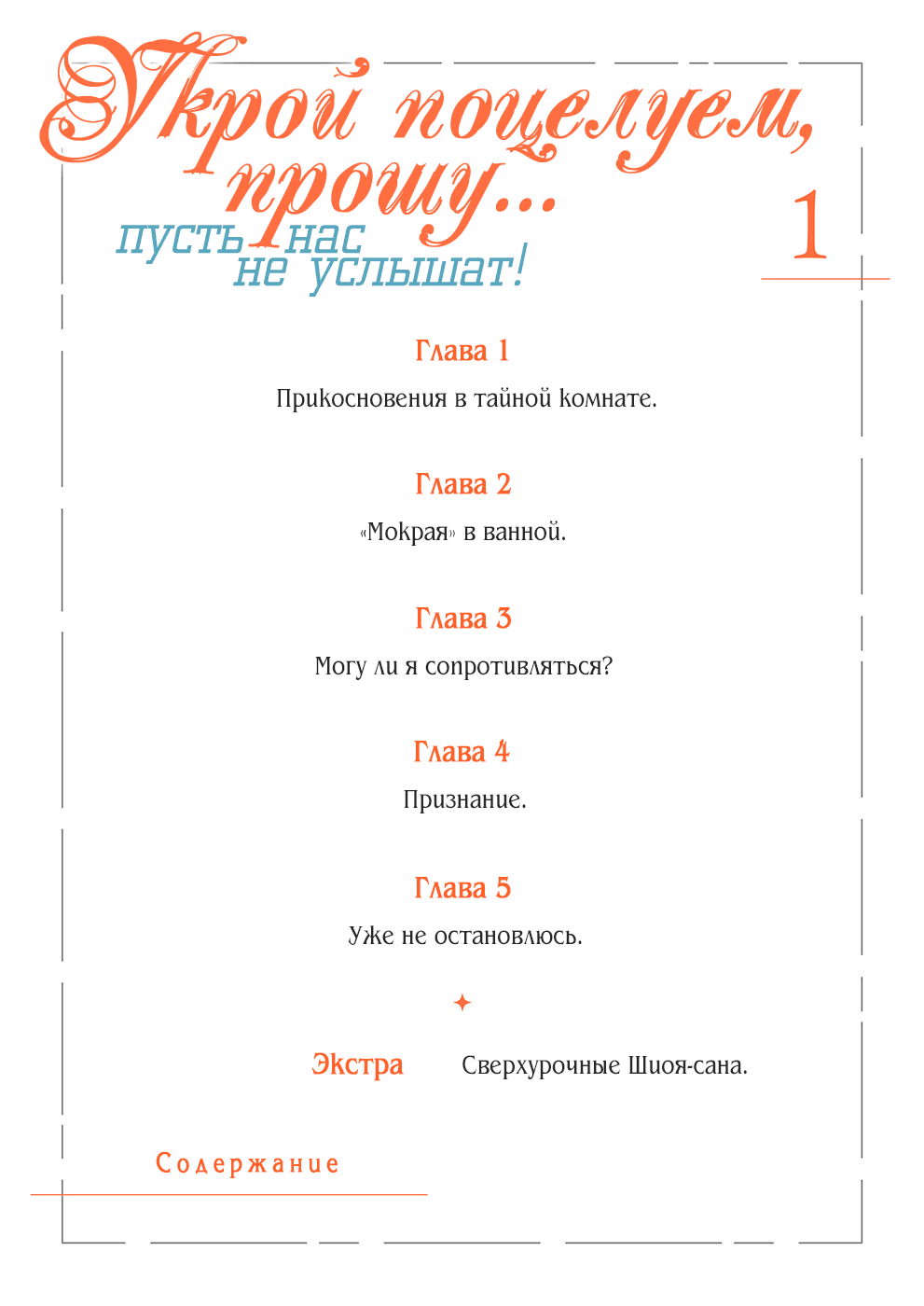 Укрой поцелуем, прошу...
пусть нас не услышат!

1

Глава 1
Прикосновения в тайной комнате.

Глава 2
«Мокрая» в ванной.

Глава 3
Могу ли я сопротивляться?

Глава 4
Признание.

Глава 5
Уже не остановлюсь.

Экстра Сверхурочные Шиоя-сана.

Содержание